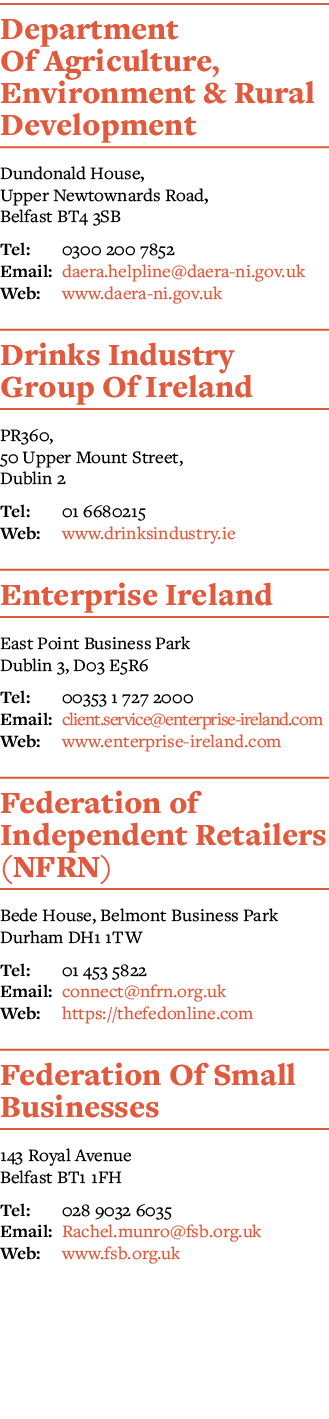 Department Of Agriculture, Environment & Rural Development

Dundonald House,
Upper Newtownards Road,
Belfast BT4 3SB

Tel: 0300 200 7852
Email: daera.helpline@daera-ni.gov.uk
Web: www.daera-ni.gov.uk

Drinks Industry Group Of Ireland

PR360,
50 Upper Mount Street,
Dublin 2

Tel: 01 6680215
Web: www.drinksindustry.ie

Enterprise Ireland

East Point Business Park
Dublin 3, D03 E5R6

Tel: 00353 1 727 2000
Email: client.service@enterprise-ireland.com
Web: www.enterprise-ireland.com

Federation of Independent Retailers (NFRN)

Bede House, Belmont Business Park
Durham DH1 1TW

Tel: 01 453 5822
Email: connect@nfrn.org.uk
Web: https://thefedonline.com

Federation Of Small Businesses

143 Royal Avenue
Belfast BT1 1FH

Tel: 028 9032 6035
Email: Rachel.munro@fsb.org.uk
Web: www.fsb.org.uk